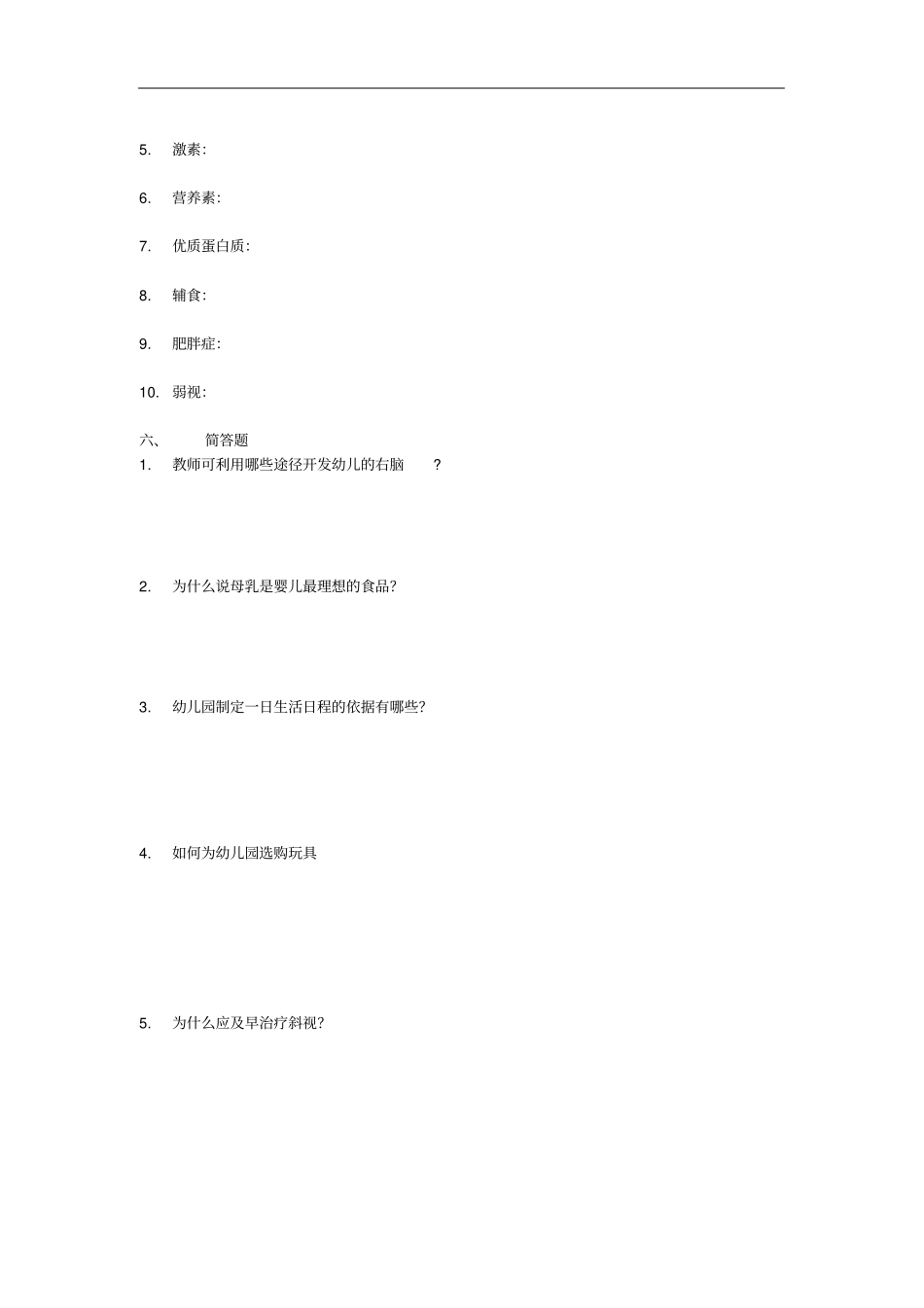 5. 激素:

6. 营养素:

7. 优质蛋白质:

8. 辅食:

9. 肥胖症:

10. 弱视:

六、 简答题

1. 教师可利用哪些途径开发幼儿的右脑 ?

2. 为什么说母乳是婴儿最理想的食品?

3. 幼儿园制定一日生活日程的依据有哪些?

4. 如何为幼儿园选购玩具

5. 为什么应及早治疗斜视?